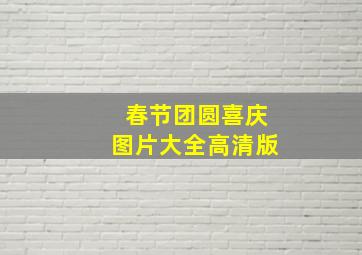 春节团圆喜庆
图片大全高清版